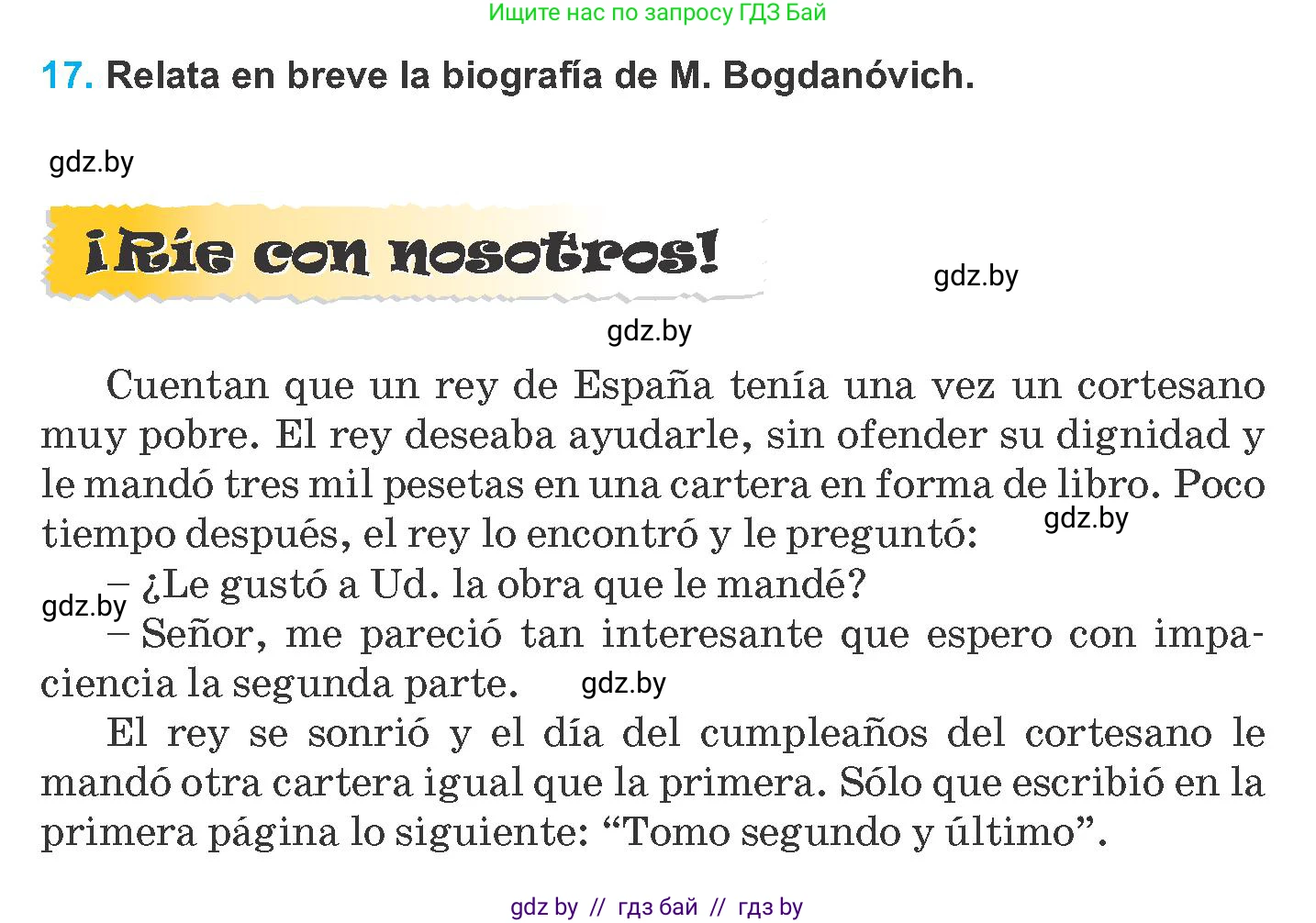 Ищите нас по запросу ГДЗ Бай

17. Relata en breve la biografía de M. Bogdanóvich.

gdz.by

¡Ríe con nosotros!

gdz.by

gdz.by

Cuentan que un rey de España tenía una vez un cortesano muy pobre. El rey deseaba ayudarle, sin ofender su dignidad y le mandó tres mil pesetas en una cartera en forma de libro. Poco tiempo después, el rey lo encontró y le preguntó:

gdz.by

– ¿Le gustó a Ud. la obra que le mandé?

gdz.by

– Señor, me pareció tan interesante que espero con impaciencia la segunda parte.

gdz.by

El rey se sonrió y el día del cumpleaños del cortesano le mandó otra cartera igual que la primera. Sólo que escribió en la primera página lo siguiente: “Tomo segundo y último”.

gdz by // гдз бай // гдз by